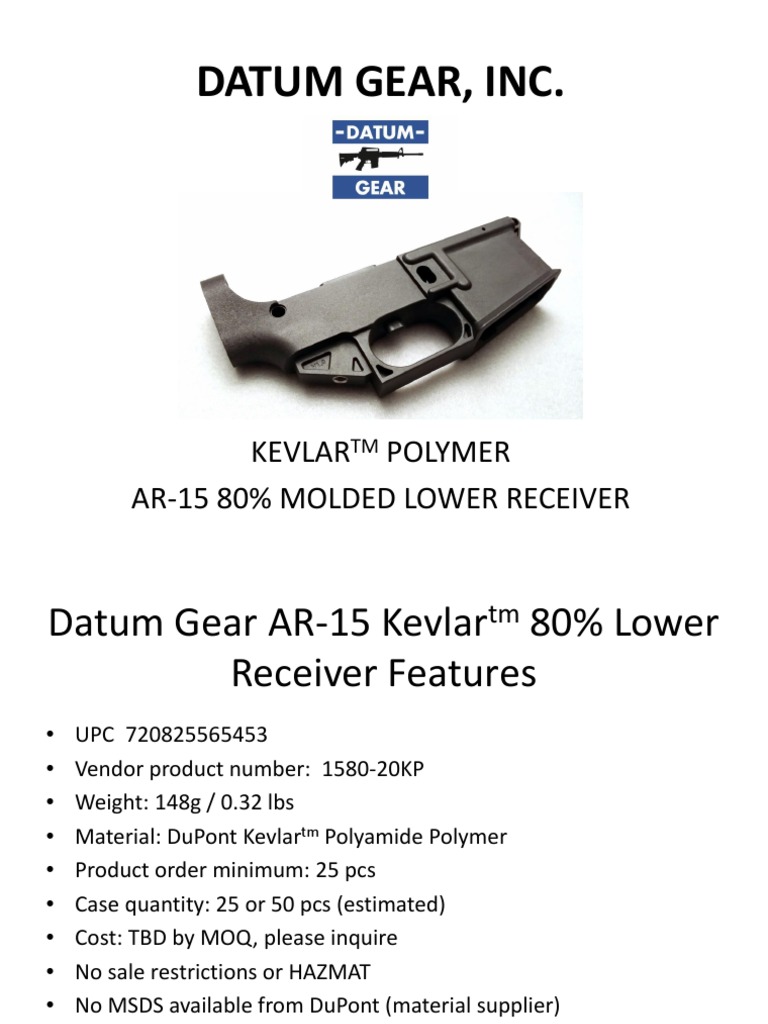 DATUM GEAR, INC.

-DATUM-
GEAR

KEVLAR$^{TM}$ POLYMER
AR-15 80% MOLDED LOWER RECEIVER

Datum Gear AR-15 Kevlar$^{tm}$ 80% Lower Receiver Features

• UPC 720825565453
• Vendor product number: 1580-20KP
• Weight: 148g / 0.32 lbs
• Material: DuPont Kevlar$^{tm}$ Polyamide Polymer
• Product order minimum: 25 pcs
• Case quantity: 25 or 50 pcs (estimated)
• Cost: TBD by MOQ, please inquire
• No sale restrictions or HAZMAT
• No MSDS available from DuPont (material supplier)